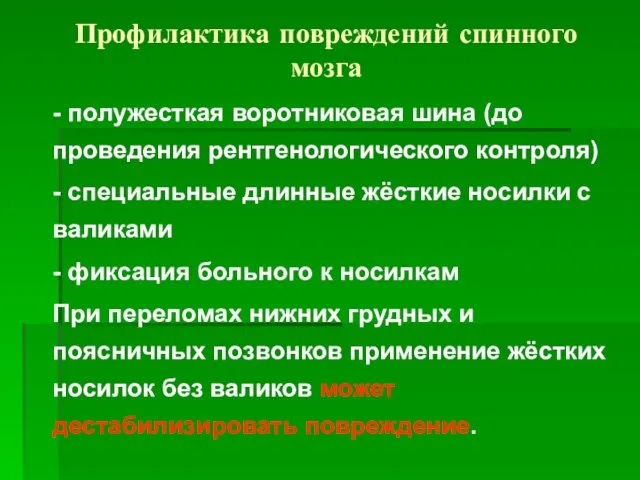 Профилактика повреждений спинного мозга

- полужесткая воротниковая шина (до проведения рентгенологического контроля)

- специальные длинные жёсткие носилки с валиками

- фиксация больного к носилкам

При переломах нижних грудных и поясничных позвонков применение жёстких носилок без валиков может дестабилизировать повреждение.